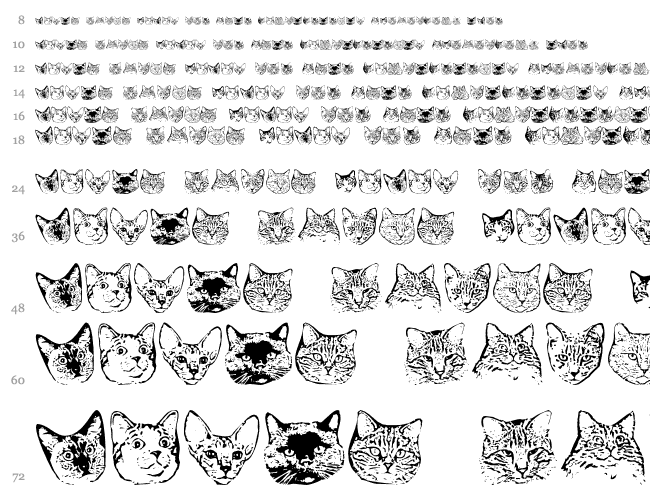 8

10

12

14

16

18

24

36

48

60

72